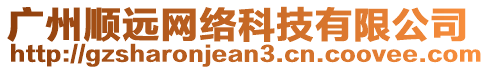 广州顺远网络科技有限公司
http://gzsharonjean3.cn.coovee.com